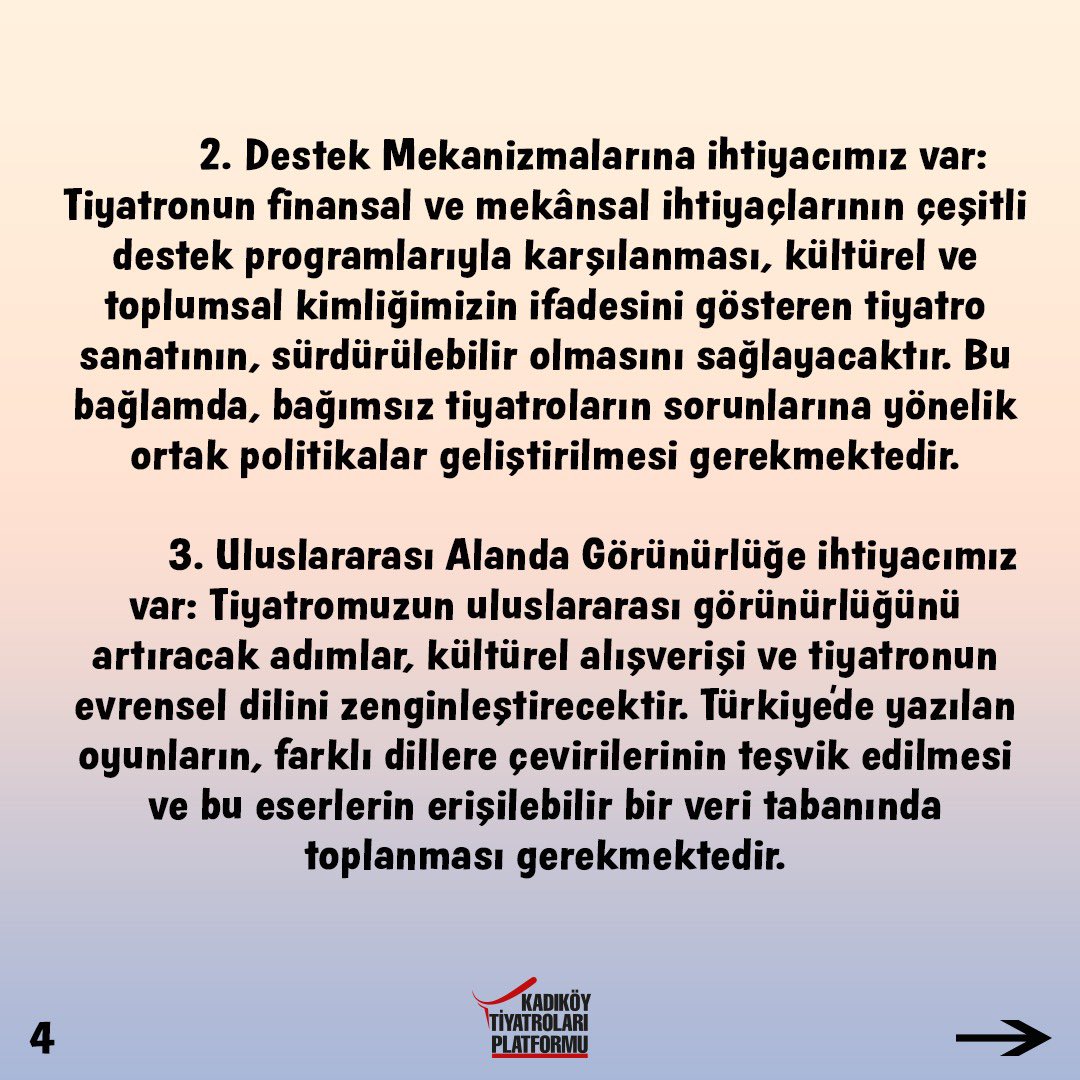 2. Destek Mekanizmalarına ihtiyacımız var: Tiyatronun finansal ve mekânsal ihtiyaçlarının çeşitli destek programlarıyla karşılanması, kültürel ve toplumsal kimliğimizin ifadesini gösteren tiyatro sanatının, sürdürülebilir olmasını sağlayacaktır. Bu bağlamda, bağımsız tiyatroların sorunlarına yönelik ortak politikalar geliştirilmesi gerekmektedir.

3. Uluslararası Alanda Görünürlüğe ihtiyacımız var: Tiyatromuzun uluslararası görünürlüğünü artıracak adımlar, kültürel alışverişi ve tiyatronun evrensel dilini zenginleştirecektir. Türkiye'de yazılan oyunların, farklı dillere çevirilerinin teşvik edilmesi ve bu eserlerin erişilebilir bir veri tabanında toplanması gerekmektedir.

4

KADIKÖY TİYATROLARI PLATFORMU